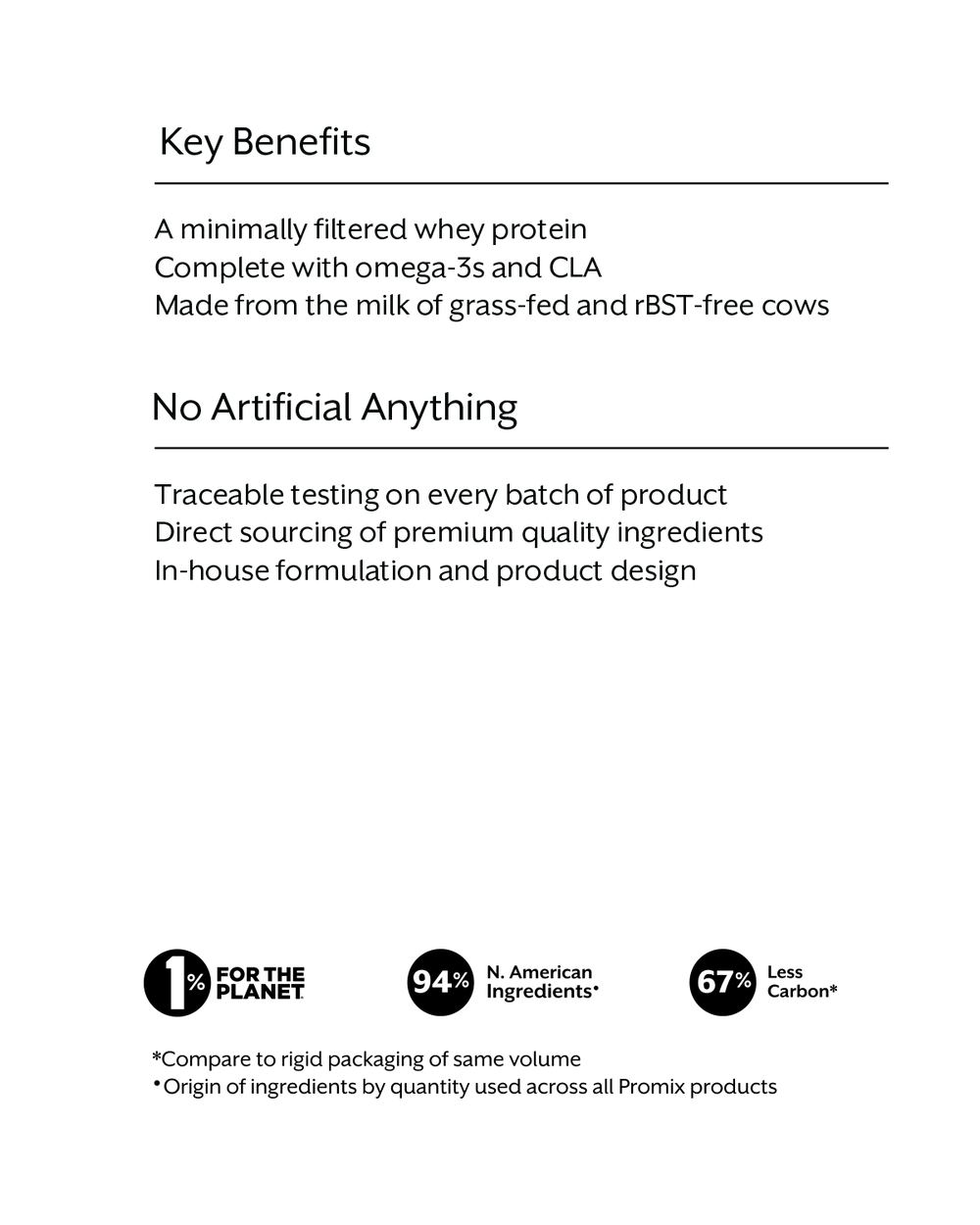 Key Benefits

A minimally filtered whey protein
Complete with omega-3s and CLA
Made from the milk of grass-fed and rBST-free cows

No Artificial Anything

Traceable testing on every batch of product
Direct sourcing of premium quality ingredients
In-house formulation and product design

1% FOR THE PLANET

94% N. American Ingredients•

67% Less Carbon*

*Compare to rigid packaging of same volume
•Origin of ingredients by quantity used across all Promix products